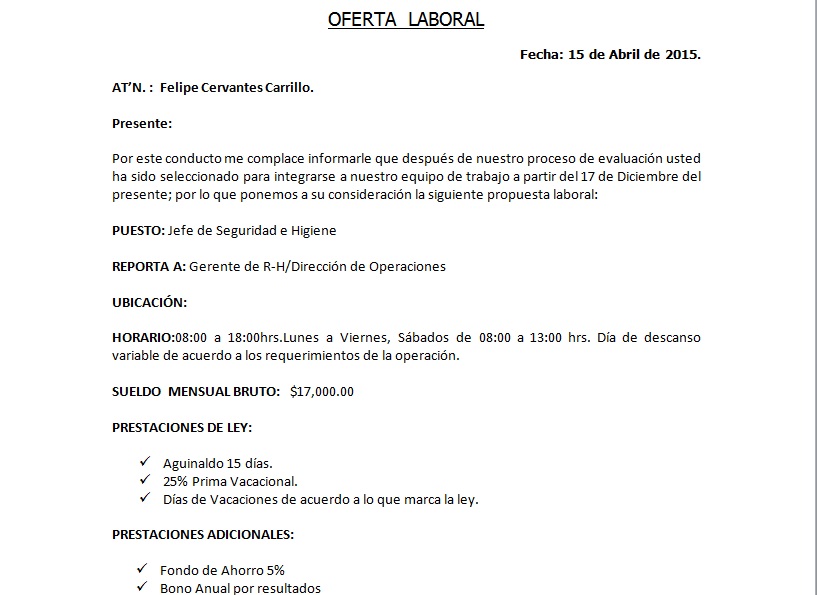 OFERTA LABORAL

Fecha: 15 de Abril de 2015.

AT'N. : Felipe Cervantes Carrillo.

Presente:

Por este conducto me complace informarle que después de nuestro proceso de evaluación usted ha sido seleccionado para integrarse a nuestro equipo de trabajo a partir del 17 de Diciembre del presente; por lo que ponemos a su consideración la siguiente propuesta laboral:

PUESTO: Jefe de Seguridad e Higiene

REPORTA A: Gerente de R-H/Dirección de Operaciones

UBICACIÓN:

HORARIO:08:00 a 18:00hrs.Lunes a Viernes, Sábados de 08:00 a 13:00 hrs. Día de descanso variable de acuerdo a los requerimientos de la operación.

SUELDO MENSUAL BRUTO: $17,000.00

PRESTACIONES DE LEY:

✓ Aguinaldo 15 días.
✓ 25% Prima Vacacional.
✓ Días de Vacaciones de acuerdo a lo que marca la ley.

PRESTACIONES ADICIONALES:

✓ Fondo de Ahorro 5%
✓ Bono Anual por resultados